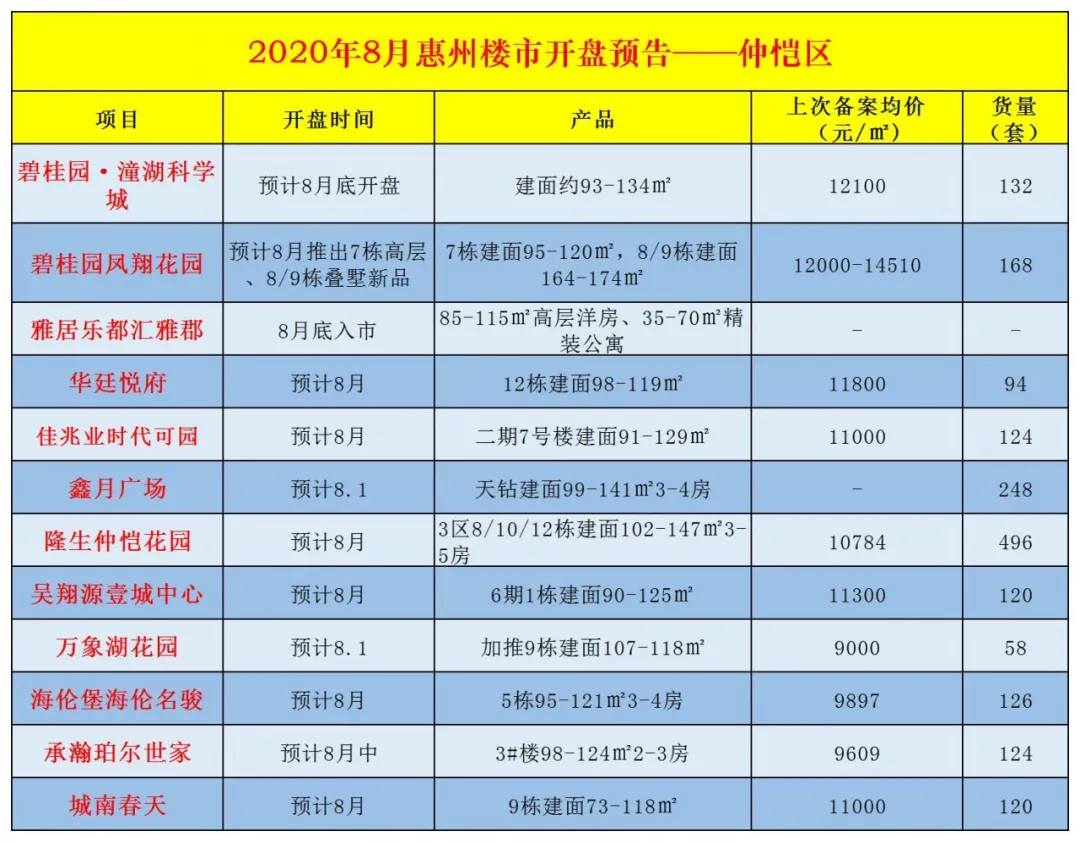 2020年8月惠州楼市开盘预告——仲恺区

| 项目 | 开盘时间 | 产品 | 上次备案均价（元/㎡） | 货量（套） |
|---|---|---|---|---|
| 碧桂园·潼湖科学城 | 预计8月底开盘 | 建面约93-134㎡ | 12100 | 132 |
| 碧桂园凤翔花园 | 预计8月推出7栋高层、8/9栋叠墅新品 | 7栋建面95-120㎡，8/9栋建面164-174㎡ | 12000-14510 | 168 |
| 雅居乐都汇雅郡 | 8月底入市 | 85-115㎡高层洋房、35-70㎡精装公寓 | - | - |
| 华廷悦府 | 预计8月 | 12栋建面98-119㎡ | 11800 | 94 |
| 佳兆业时代可园 | 预计8月 | 二期7号楼建面91-129㎡ | 11000 | 124 |
| 鑫月广场 | 预计8.1 | 天钻建面99-141㎡3-4房 | - | 248 |
| 隆生仲恺花园 | 预计8月 | 3区8/10/12栋建面102-147㎡3-5房 | 10784 | 496 |
| 吴翔源壹城中心 | 预计8月 | 6期1栋建面90-125㎡ | 11300 | 120 |
| 万象湖花园 | 预计8.1 | 加推9栋建面107-118㎡ | 9000 | 58 |
| 海伦堡海伦名骏 | 预计8月 | 5栋95-121㎡3-4房 | 9897 | 126 |
| 承瀚珀尔世家 | 预计8月中 | 3#楼98-124㎡2-3房 | 9609 | 124 |
| 城南春天 | 预计8月 | 9栋建面73-118㎡ | 11000 | 120 |